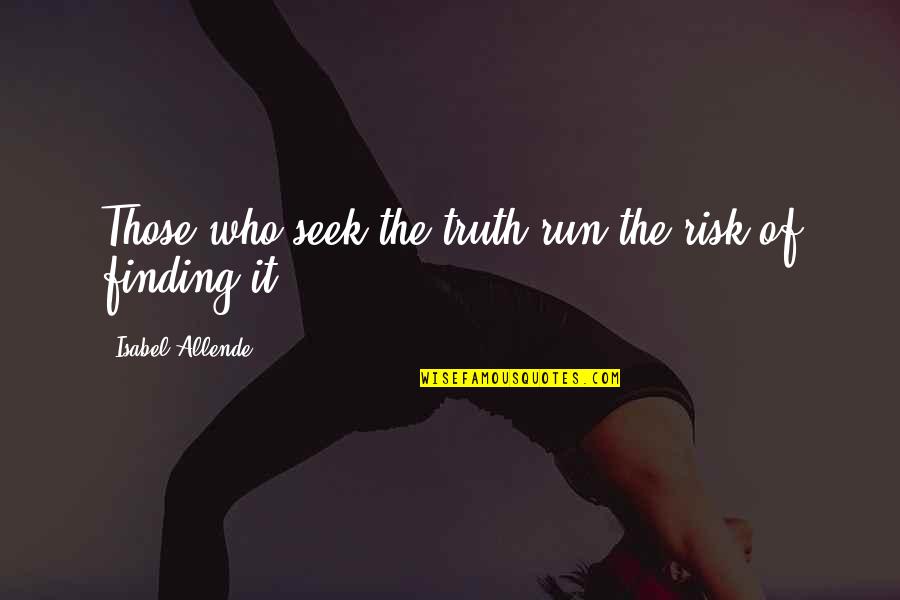 Those who seek the truth run the risk of finding it.

Isabel Allende

WISEFAMOUSQUOTES.COM